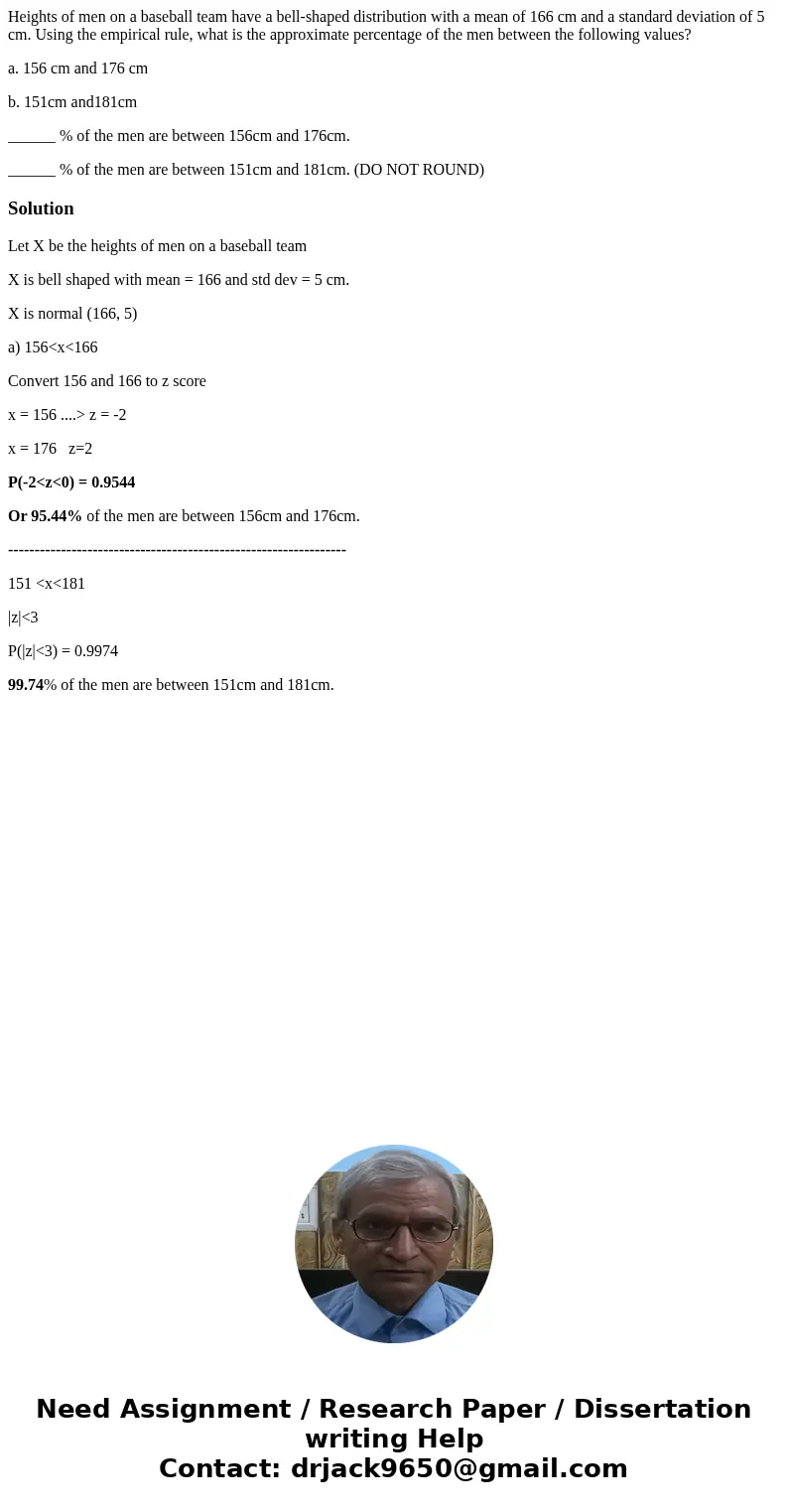 Heights of men on a baseball team have a bell-shaped distribution with a mean of 166 cm and a standard deviation of 5 cm. Using the empirical rule, what is the approximate percentage of the men between the following values?

a. 156 cm and 176 cm

b. 151cm and181cm

______ % of the men are between 156cm and 176cm.

______ % of the men are between 151cm and 181cm. (DO NOT ROUND)

Solution

Let X be the heights of men on a baseball team

X is bell shaped with mean = 166 and std dev = 5 cm.

X is normal (166, 5)

a) 156<x<166

Convert 156 and 166 to z score

x = 156 ....> z = -2

x = 176 z=2

P(-2<z<0) = 0.9544

Or 95.44% of the men are between 156cm and 176cm.

----------------------------------------------------------------

151 <x<181

|z|<3

P(|z|<3) = 0.9974

99.74% of the men are between 151cm and 181cm.

Need Assignment / Research Paper / Dissertation writing Help
Contact: drjack9650@gmail.com